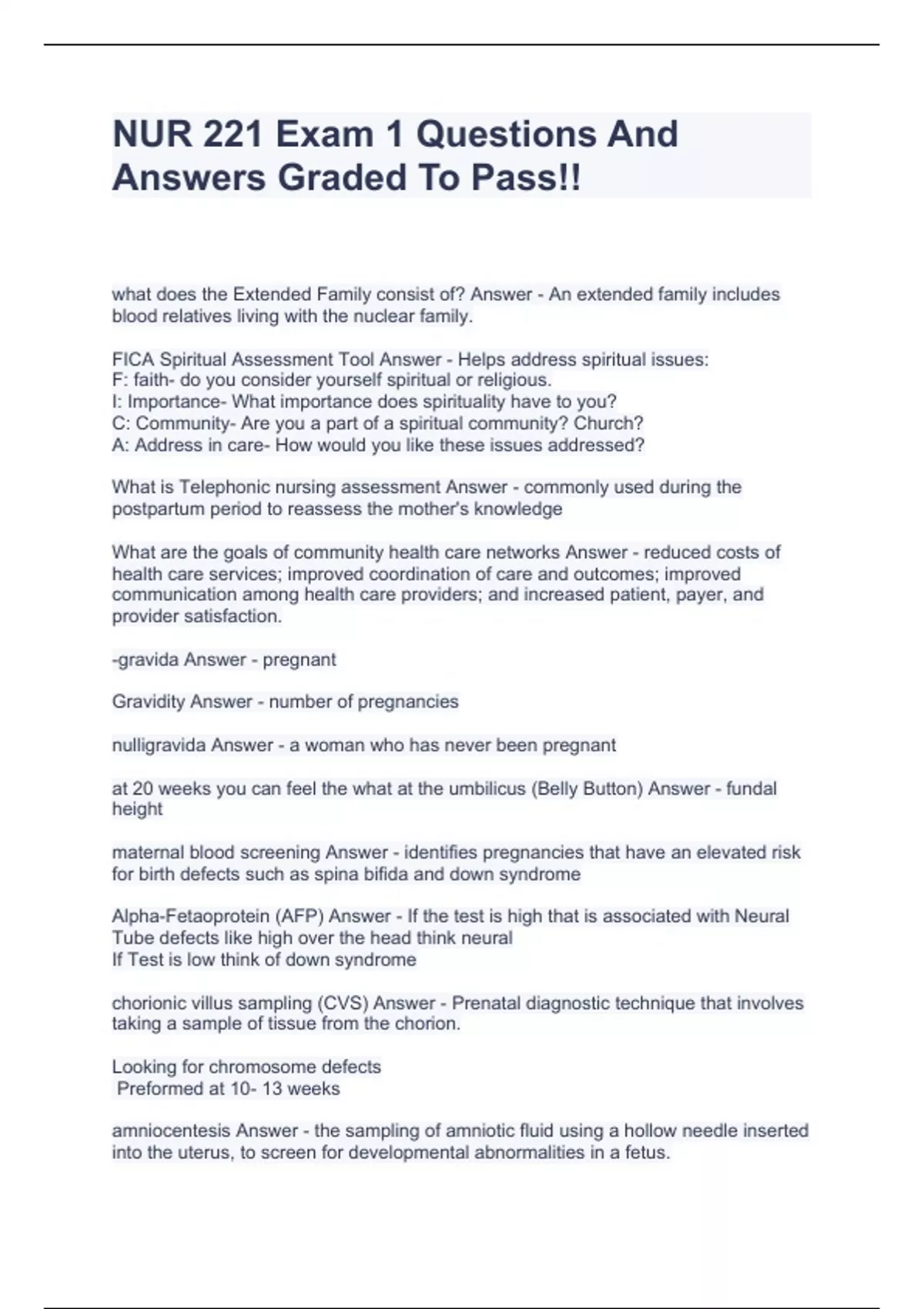 NUR 221 Exam 1 Questions And Answers Graded To Pass!!

what does the Extended Family consist of? Answer - An extended family includes blood relatives living with the nuclear family.

FICA Spiritual Assessment Tool Answer - Helps address spiritual issues:
F: faith- do you consider yourself spiritual or religious.
I: Importance- What importance does spirituality have to you?
C: Community- Are you a part of a spiritual community? Church?
A: Address in care- How would you like these issues addressed?

What is Telephonic nursing assessment Answer - commonly used during the postpartum period to reassess the mother's knowledge

What are the goals of community health care networks Answer - reduced costs of health care services; improved coordination of care and outcomes; improved communication among health care providers; and increased patient, payer, and provider satisfaction.

-gravida Answer - pregnant

Gravidity Answer - number of pregnancies

nulligravida Answer - a woman who has never been pregnant

at 20 weeks you can feel the what at the umbilicus (Belly Button) Answer - fundal height

maternal blood screening Answer - identifies pregnancies that have an elevated risk for birth defects such as spina bifida and down syndrome

Alpha-Fetaoprotein (AFP) Answer - If the test is high that is associated with Neural Tube defects like high over the head think neural
If Test is low think of down syndrome

chorionic villus sampling (CVS) Answer - Prenatal diagnostic technique that involves taking a sample of tissue from the chorion.

Looking for chromosome defects
Preformed at 10- 13 weeks

amniocentesis Answer - the sampling of amniotic fluid using a hollow needle inserted into the uterus, to screen for developmental abnormalities in a fetus.